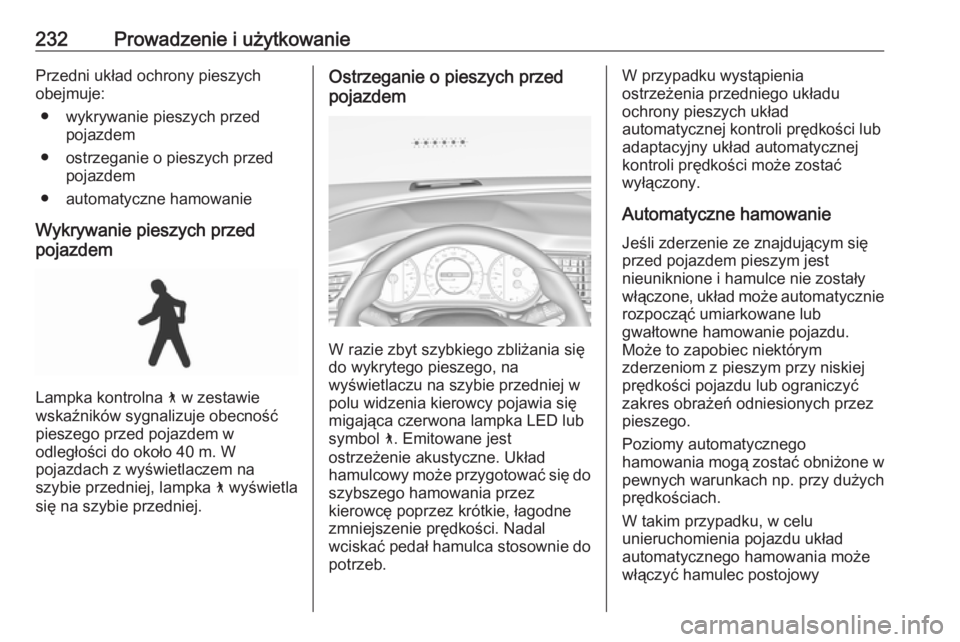 232 Prowadzenie i użytkowanie

Przedni układ ochrony pieszych obejmuje:

● wykrywanie pieszych przed pojazdem

● ostrzeganie o pieszych przed pojazdem

● automatyczne hamowanie

Wykrywanie pieszych przed pojazdem

Lampka kontrolna 🚶 w zestawie wskaźników sygnalizuje obecność pieszego przed pojazdem w odległości do około 40 m. W pojazdach z wyświetlaczem na szybie przedniej, lampka 🚶 wyświetla się na szybie przedniej.

Ostrzeganie o pieszych przed pojazdem

W razie zbyt szybkiego zbliżania się do wykrytego pieszego, na wyświetlaczu na szybie przedniej w polu widzenia kierowcy pojawia się migająca czerwona lampka LED lub symbol 🚶. Emitowane jest ostrzeżenie akustyczne. Układ hamulcowy może przygotować się do szybszego hamowania przez kierowcę poprzez krótkie, łagodne zmniejszenie prędkości. Nadal wciskać pedał hamulca stosownie do potrzeb.

W przypadku wystąpienia ostrzeżenia przedniego układu ochrony pieszych układ automatycznej kontroli prędkości lub adaptacyjny układ automatycznej kontroli prędkości może zostać wyłączony.

Automatyczne hamowanie

Jeśli zderzenie ze znajdującym się przed pojazdem pieszym jest nieuniknione i hamulce nie zostały włączone, układ może automatycznie rozpocząć umiarkowane lub gwałtowne hamowanie pojazdu. Może to zapobiec niektórym zderzeniom z pieszym przy niskiej prędkości pojazdu lub ograniczyć zakres obrażeń odniesionych przez pieszego.

Poziomy automatycznego hamowania mogą zostać obniżone w pewnych warunkach np. przy dużych prędkościach.

W takim przypadku, w celu unieruchomienia pojazdu układ automatycznego hamowania może włączyć hamulec postojowy

carmanualsonline.info